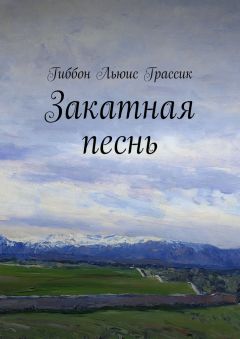 Гиббон Льюис Грассик

Закатная песнь